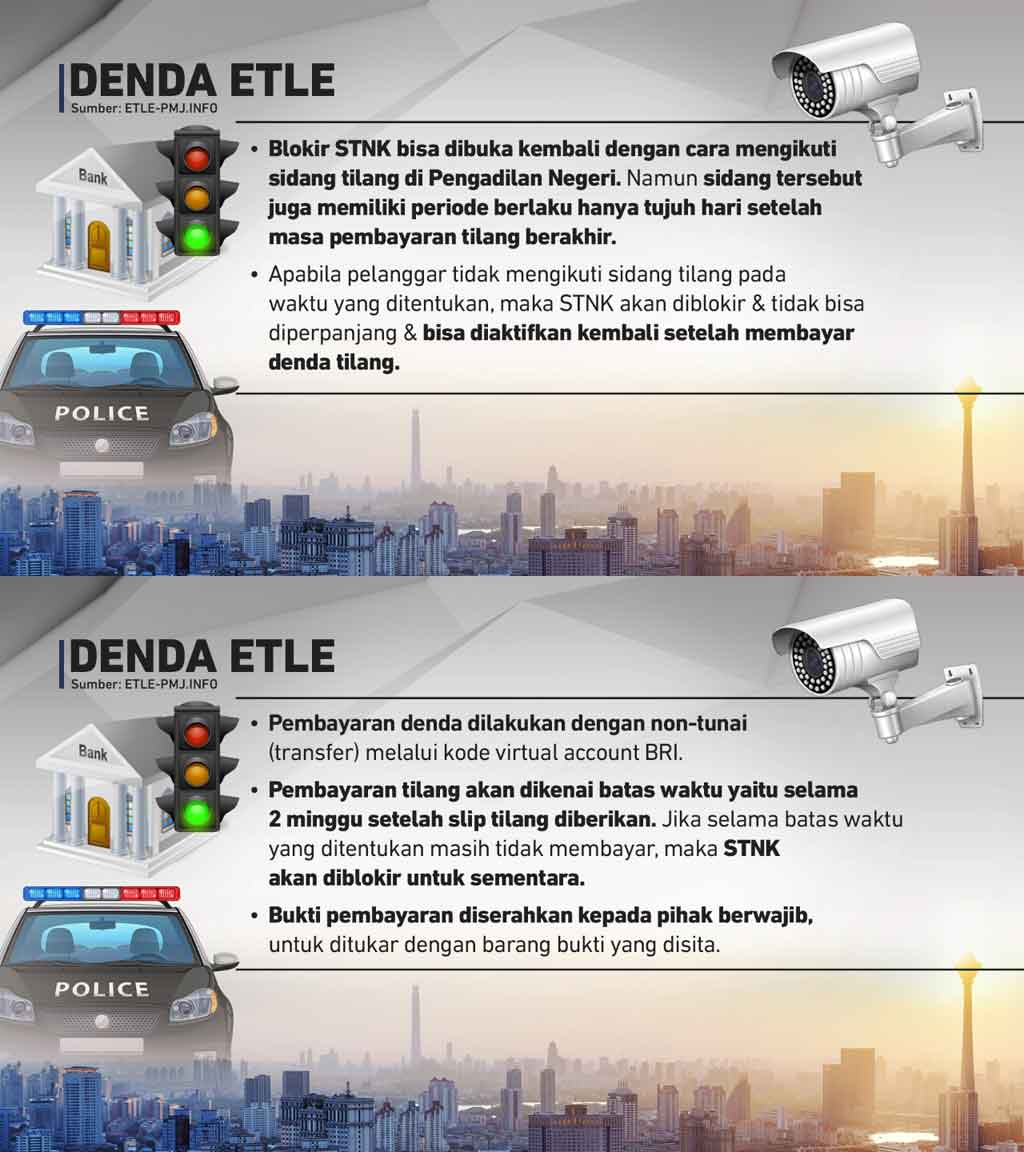 DENDA ETLE
Sumber: ETLE-PMJ.INFO

Bank

• Blokir STNK bisa dibuka kembali dengan cara mengikuti sidang tilang di Pengadilan Negeri. Namun sidang tersebut juga memiliki periode berlaku hanya tujuh hari setelah masa pembayaran tilang berakhir.

• Apabila pelanggar tidak mengikuti sidang tilang pada waktu yang ditentukan, maka STNK akan diblokir & tidak bisa diperpanjang & bisa diaktifkan kembali setelah membayar denda tilang.

POLICE

DENDA ETLE
Sumber: ETLE-PMJ.INFO

Bank

• Pembayaran denda dilakukan dengan non-tunai (transfer) melalui kode virtual account BRI.

• Pembayaran tilang akan dikenai batas waktu yaitu selama 2 minggu setelah slip tilang diberikan. Jika selama batas waktu yang ditentukan masih tidak membayar, maka STNK akan diblokir untuk sementara.

• Bukti pembayaran diserahkan kepada pihak berwajib, untuk ditukar dengan barang bukti yang disita.

POLICE